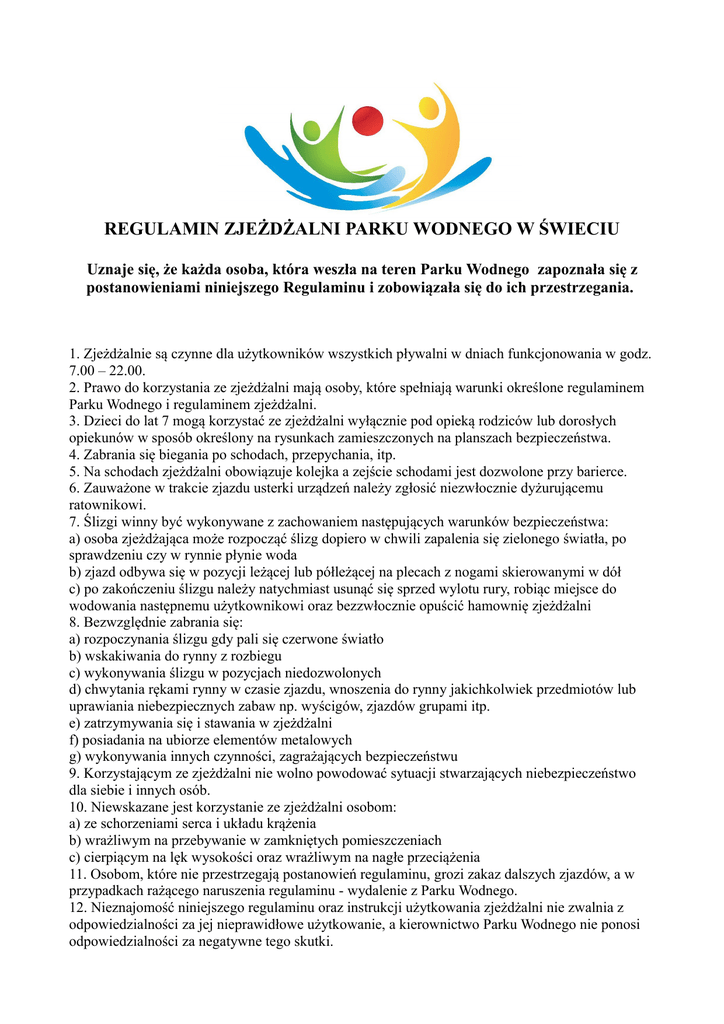 REGULAMIN ZJEŻDŻALNI PARKU WODNEGO W ŚWIECIU

Uznaje się, że każda osoba, która weszła na teren Parku Wodnego zapoznała się z postanowieniami niniejszego Regulaminu i zobowiązała się do ich przestrzegania.

1. Zjeżdżalnie są czynne dla użytkowników wszystkich pływalni w dniach funkcjonowania w godz. 7.00 – 22.00.
2. Prawo do korzystania ze zjeżdżalni mają osoby, które spełniają warunki określone regulaminem Parku Wodnego i regulaminem zjeżdżalni.
3. Dzieci do lat 7 mogą korzystać ze zjeżdżalni wyłącznie pod opieką rodziców lub dorosłych opiekunów w sposób określony na rysunkach zamieszczonych na planszach bezpieczeństwa.
4. Zabrania się biegania po schodach, przepychania, itp.
5. Na schodach zjeżdżalni obowiązuje kolejka a zejście schodami jest dozwolone przy barierce.
6. Zauważone w trakcie zjazdu usterki urządzeń należy zgłosić niezwłocznie dyżurującemu ratownikowi.
7. Ślizgi winny być wykonywane z zachowaniem następujących warunków bezpieczeństwa:
a) osoba zjeżdżająca może rozpocząć ślizg dopiero w chwili zapalenia się zielonego światła, po sprawdzeniu czy w rynnie płynie woda
b) zjazd odbywa się w pozycji leżącej lub półleżącej na plecach z nogami skierowanymi w dół
c) po zakończeniu ślizgu należy natychmiast usunąć się sprzed wylotu rury, robiąc miejsce do wodowania następnemu użytkownikowi oraz bezzwłocznie opuścić hamownię zjeżdżalni
8. Bezwzględnie zabrania się:
a) rozpoczynania ślizgu gdy pali się czerwone światło
b) wskakiwania do rynny z rozbiegu
c) wykonywania ślizgu w pozycjach niedozwolonych
d) chwytania rękami rynny w czasie zjazdu, wnoszenia do rynny jakichkolwiek przedmiotów lub uprawiania niebezpiecznych zabaw np. wyścigów, zjazdów grupami itp.
e) zatrzymywania się i stawania w zjeżdżalni
f) posiadania na ubiorze elementów metalowych
g) wykonywania innych czynności, zagrażających bezpieczeństwu
9. Korzystającym ze zjeżdżalni nie wolno powodować sytuacji stwarzających niebezpieczeństwo dla siebie i innych osób.
10. Niewskazane jest korzystanie ze zjeżdżalni osobom:
a) ze schorzeniami serca i układu krążenia
b) wrażliwym na przebywanie w zamkniętych pomieszczeniach
c) cierpiącym na lęk wysokości oraz wrażliwym na nagłe przeciążenia
11. Osobom, które nie przestrzegają postanowień regulaminu, grozi zakaz dalszych zjazdów, a w przypadkach rażącego naruszenia regulaminu - wydalenie z Parku Wodnego.
12. Nieznajomość niniejszego regulaminu oraz instrukcji użytkowania zjeżdżalni nie zwalnia z odpowiedzialności za jej nieprawidłowe użytkowanie, a kierownictwo Parku Wodnego nie ponosi odpowiedzialności za negatywne tego skutki.